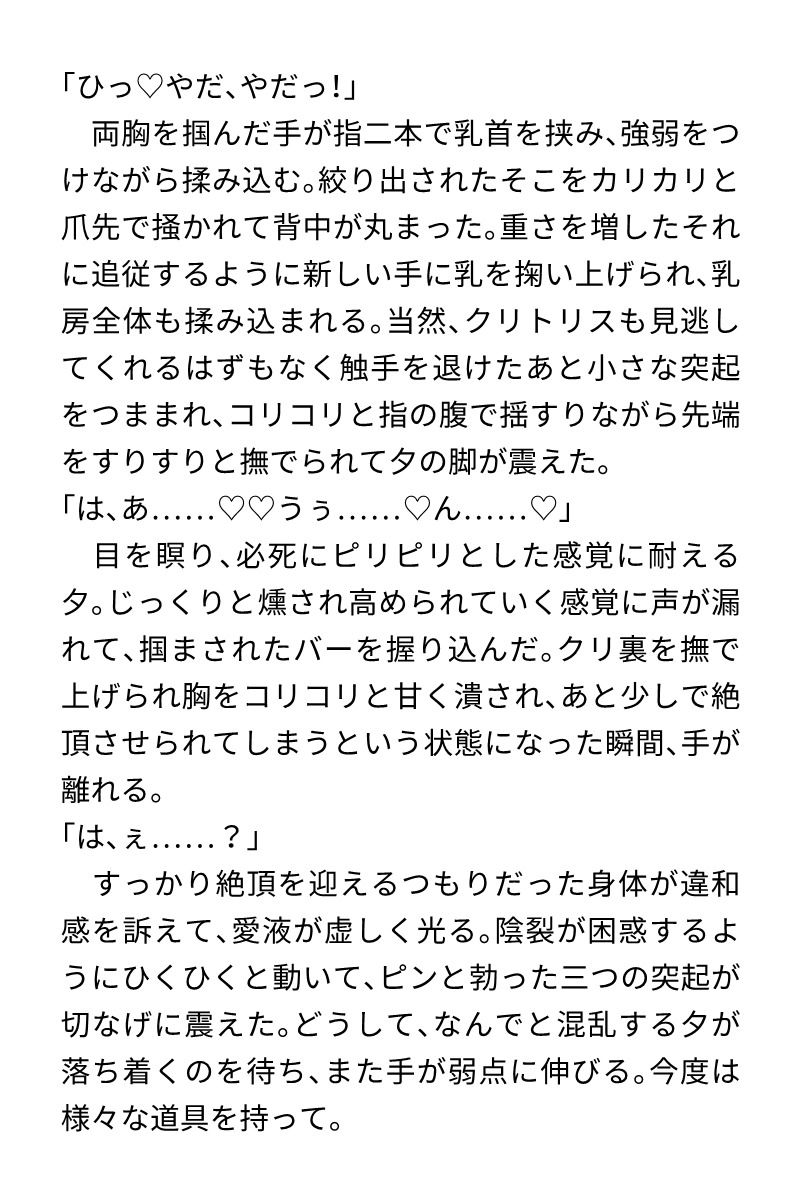 「ひっ♡やだ、やだっ！」
　両胸を掴んだ手が指二本で乳首を挟み、強弱をつけながら揉み込む。絞り出されたそこをカリカリと爪先で掻かれて背中が丸まった。重さを増したそれに追従するように新しい手に乳を掬い上げられ、乳房全体も揉み込まれる。当然、クリトリスも見逃してくれるはずもなく触手を退けたあと小さな突起をつままれ、コリコリと指の腹で揺すりながら先端をすりすりと撫でられて夕の脚が震えた。
「は、あ……♡♡うぅ……♡ん……♡」
　目を瞑り、必死にピリピリとした感覚に耐える夕。じっくりと燻され高められていく感覚に声が漏れて、掴まされたバーを握り込んだ。クリ裏を撫で上げられ胸をコリコリと甘く潰され、あと少しで絶頂させられてしまうという状態になった瞬間、手が離れる。
「は、ぇ……？」
　すっかり絶頂を迎えるつもりだった身体が違和感を訴えて、愛液が虚しく光る。陰裂が困惑するようにひくひくと動いて、ピンと勃った三つの突起が切なげに震えた。どうして、なんでと混乱する夕が落ち着くのを待ち、また手が弱点に伸びる。今度は様々な道具を持って。